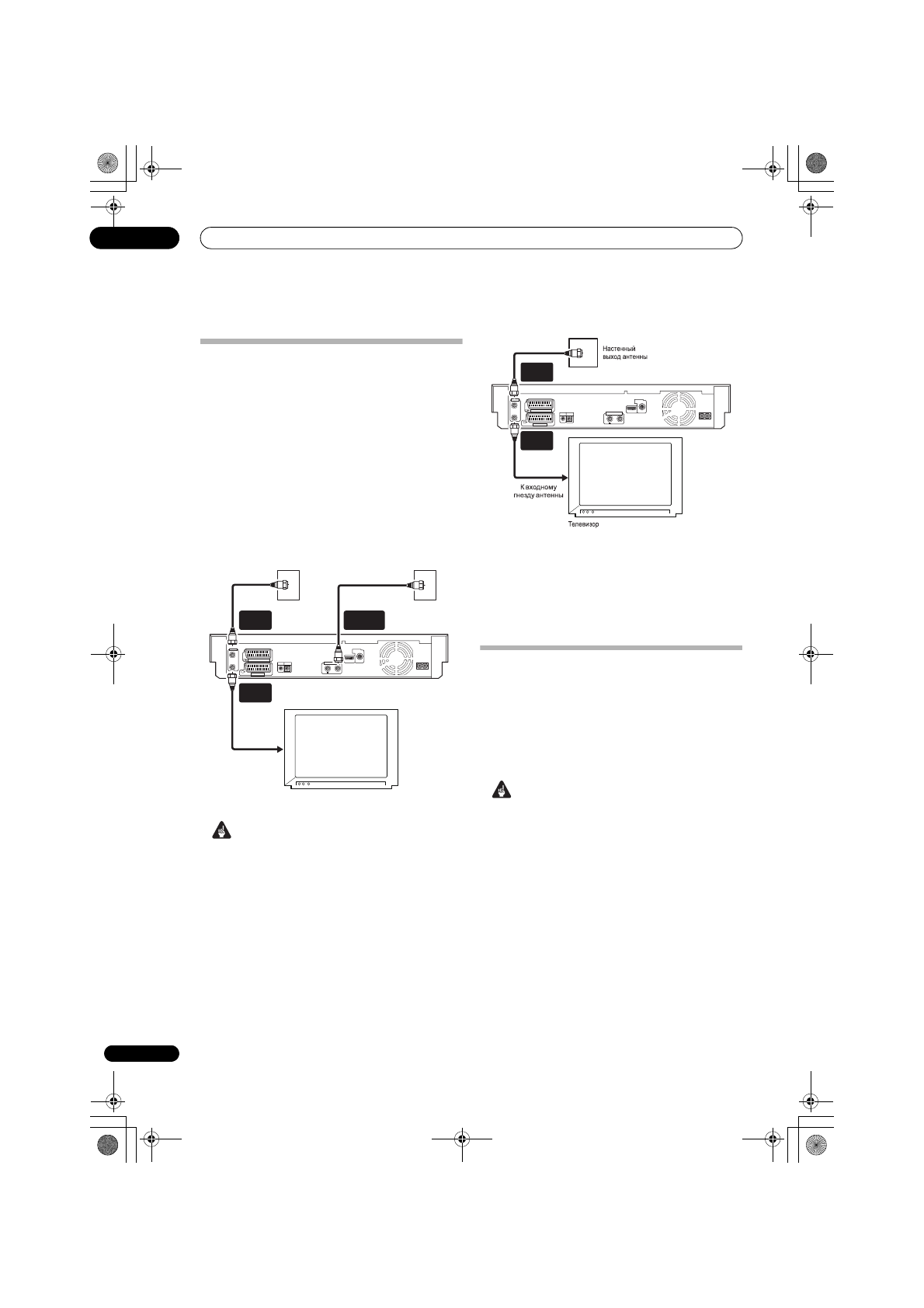 Настенный выход антенны

К входному гнезду антенны

Телевизор